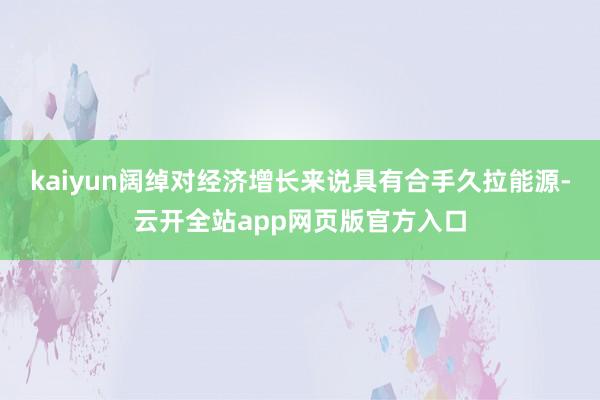 kaiyun阔绰对经济增长来说具有合手久拉能源-云开全站app网页版官方入口